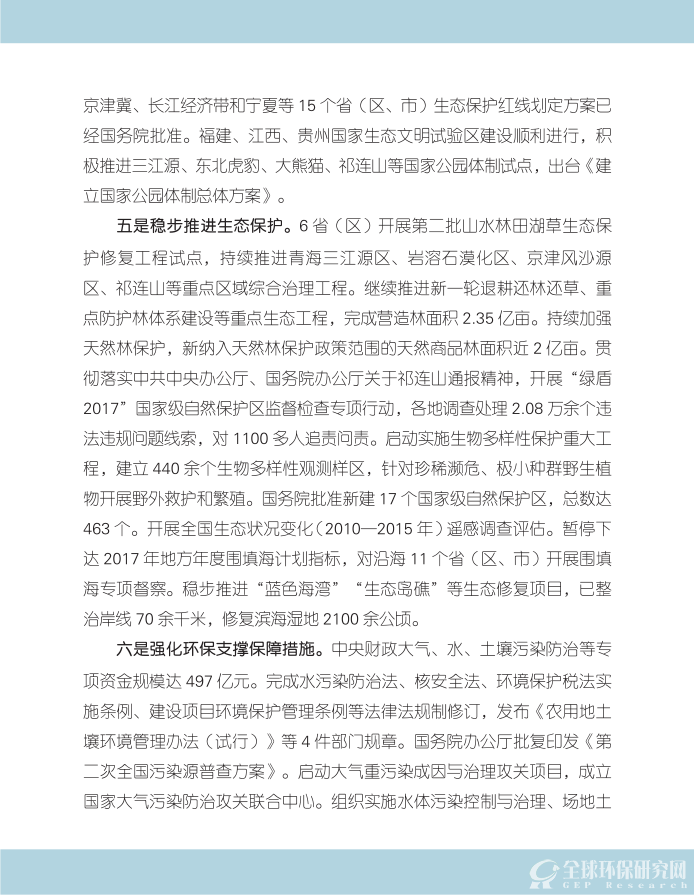 京津冀、长江经济带和宁夏等 15 个省（区、市）生态保护红线划定方案已经国务院批准。福建、江西、贵州国家生态文明试验区建设顺利进行，积极推进三江源、东北虎豹、大熊猫、祁连山等国家公园体制试点，出台《建立国家公园体制总体方案》。

五是稳步推进生态保护。6 省（区）开展第二批山水林田湖草生态保护修复工程试点，持续推进青海三江源区、岩溶石漠化区、京津风沙源区、祁连山等重点区域综合治理工程。继续推进新一轮退耕还林还草、重点防护林体系建设等重点生态工程，完成营造林面积 2.35 亿亩。持续加强天然林保护，新纳入天然林保护政策范围的天然商品林面积近 2 亿亩。贯彻落实中共中央办公厅、国务院办公厅关于祁连山通报精神，开展“绿盾 2017”国家级自然保护区监督检查专项行动，各地调查处理 2.08 万余个违法违规问题线索，对 1100 多人追责问责。启动实施生物多样性保护重大工程，建立 440 余个生物多样性观测样区，针对珍稀濒危、极小种群野生植物开展野外救护和繁殖。国务院批准新建 17 个国家级自然保护区，总数达 463 个。开展全国生态状况变化（2010—2015 年）遥感调查评估。暂停下达 2017 年地方年度围填海计划指标，对沿海 11 个省（区、市）开展围填海专项督察。稳步推进“蓝色海湾”“生态岛礁”等生态修复项目，已整治岸线 70 余千米，修复滨海湿地 2100 余公顷。

六是强化环保支撑保障措施。中央财政大气、水、土壤污染防治等专项资金规模达 497 亿元。完成水污染防治法、核安全法、环境保护税法实施条例、建设项目环境保护管理条例等法律法规制修订，发布《农用地土壤环境管理办法（试行）》等 4 件部门规章。国务院办公厅批复印发《第二次全国污染源普查方案》。启动大气重污染成因与治理攻关项目，成立国家大气污染防治攻关联合中心。组织实施水体污染控制与治理、场地土

全球环保研究网
GEP Research